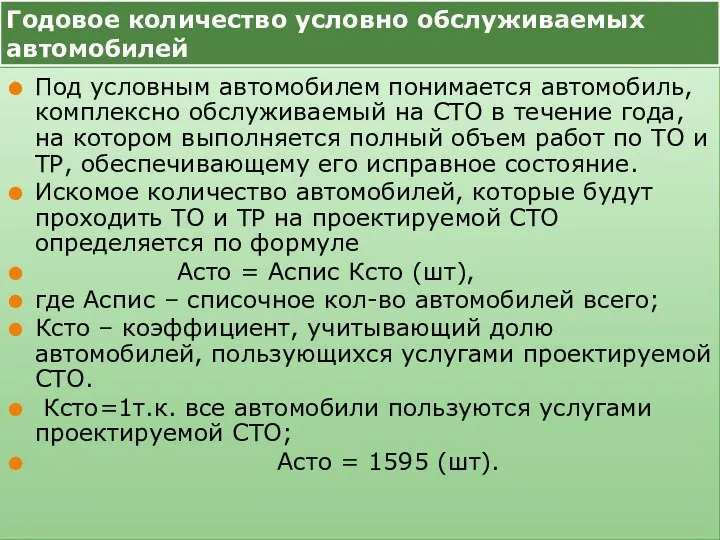 Годовое количество условно обслуживаемых автомобилей

Под условным автомобилем понимается автомобиль, комплексно обслуживаемый на СТО в течение года, на котором выполняется полный объем работ по ТО и ТР, обеспечивающему его исправное состояние.

Искомое количество автомобилей, которые будут проходить ТО и ТР на проектируемой СТО определяется по формуле

Асто = Аспис Ксто (шт),

где Аспис – списочное кол-во автомобилей всего;

Ксто – коэффициент, учитывающий долю автомобилей, пользующихся услугами проектируемой СТО.

Ксто=1т.к. все автомобили пользуются услугами проектируемой СТО;

Асто = 1595 (шт).